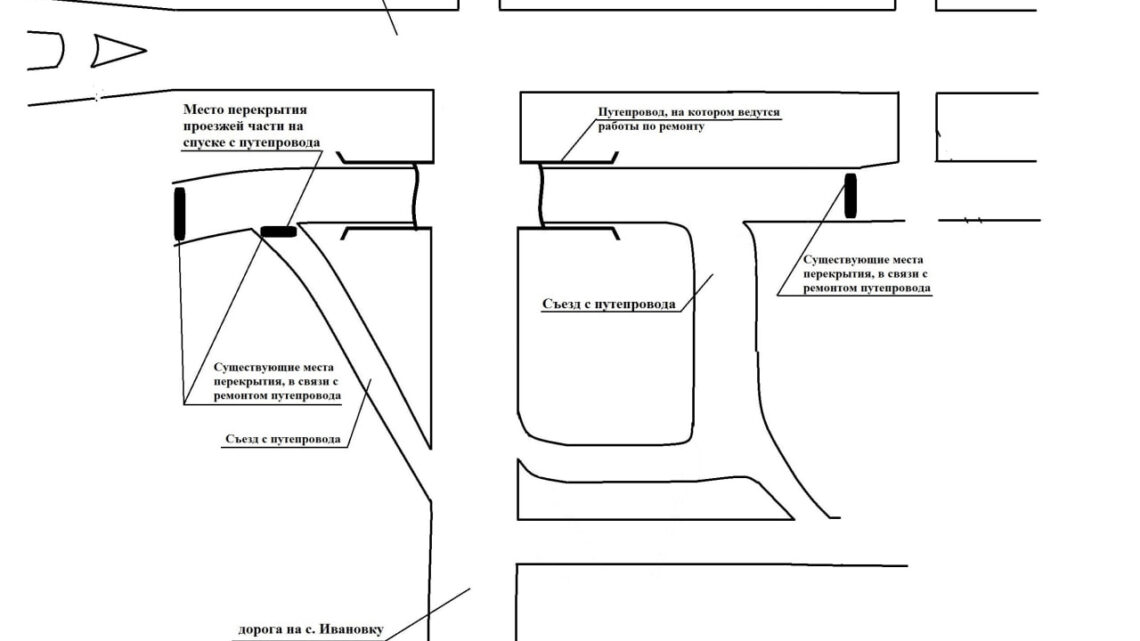 Место перекрытия проезжей части на спуске с путепровода

Путепровод, на котором ведутся работы по ремонту

Существующие места перекрытия, в связи с ремонтом путепровода

Съезд с путепровода

Существующие места перекрытия, в связи с ремонтом путепровода

Съезд с путепровода

дорога на с. Ивановку